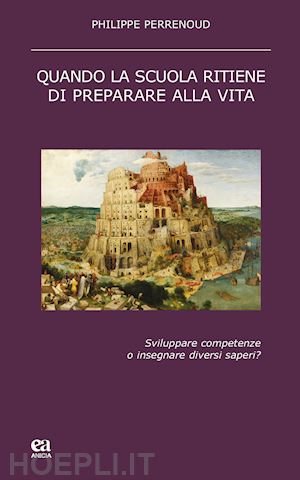 PHILIPPE PERRENOUD

QUANDO LA SCUOLA RITIENE DI PREPARARE ALLA VITA

Sviluppare competenze o insegnare diversi saperi?

ea
ANICIA

HOEPLI.IT